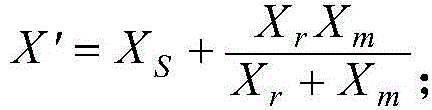 $X' = X_S + \frac{X_r X_m}{X_r + X_m}$;